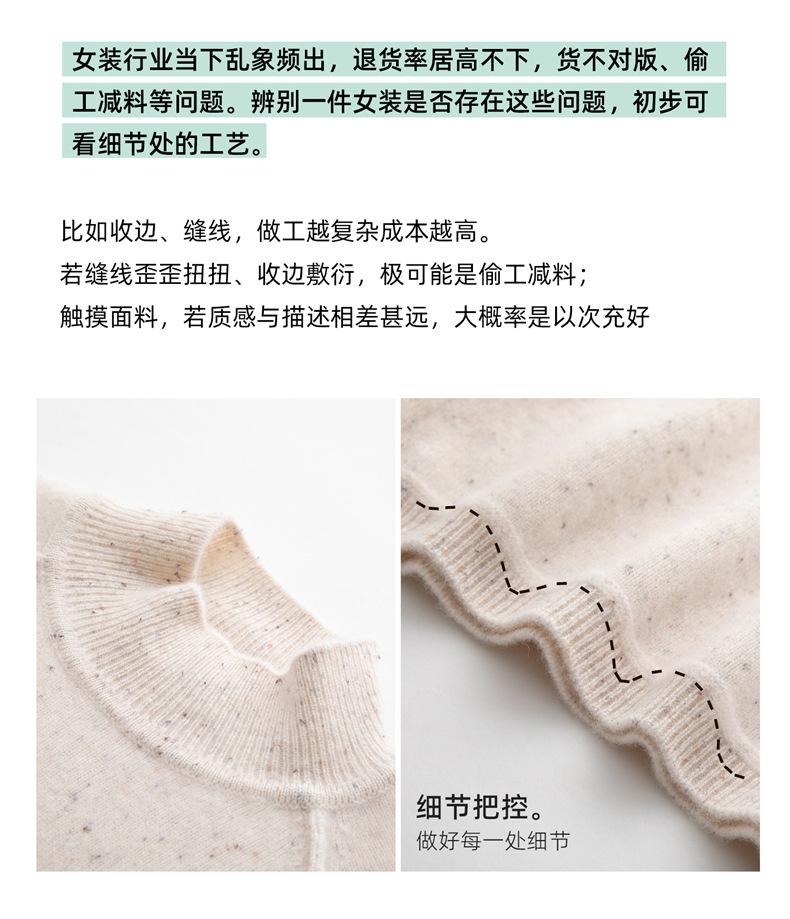 女装行业当下乱象频出，退货率居高不下，货不对版、偷工减料等问题。辨别一件女装是否存在这些问题，初步可看细节处的工艺。

比如收边、缝线，做工越复杂成本越高。
若缝线歪歪扭扭、收边敷衍，极可能是偷工减料；
触摸面料，若质感与描述相差甚远，大概率是以次充好

细节把控。
做好每一处细节